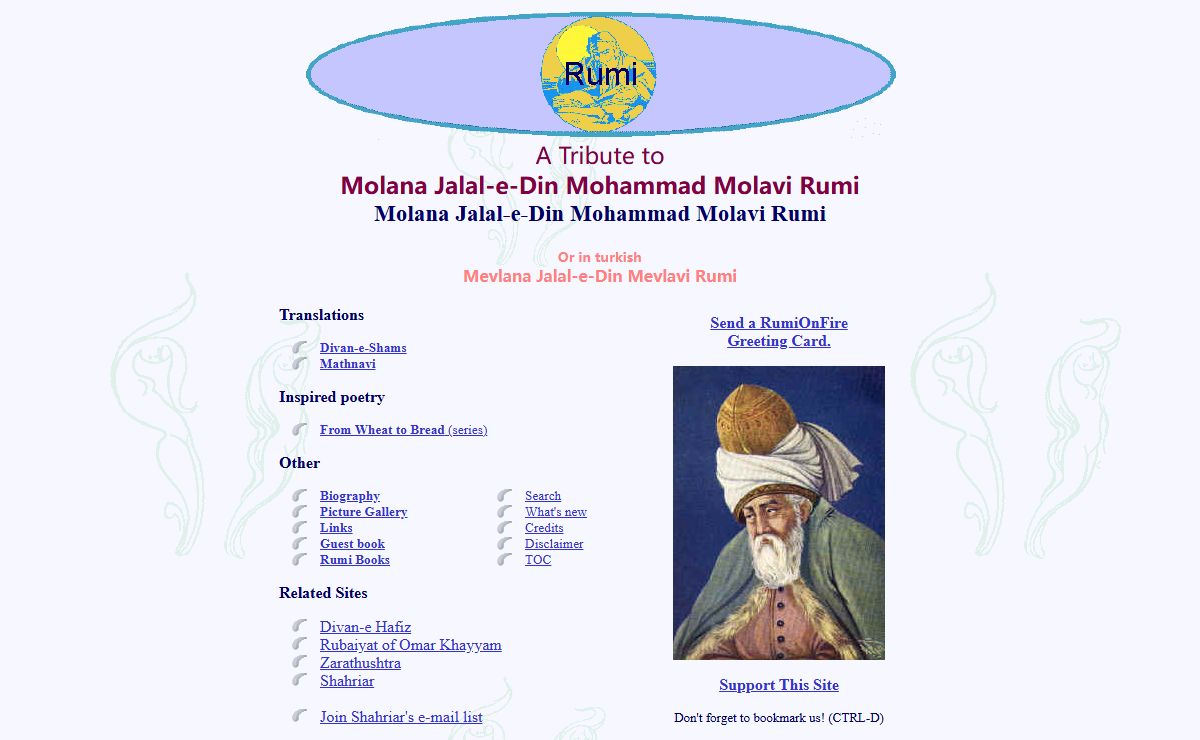 Rumi

A Tribute to
Molana Jalal-e-Din Mohammad Molavi Rumi
Molana Jalal-e-Din Mohammad Molavi Rumi

Or in turkish
Mevlana Jalal-e-Din Mevlavi Rumi

Translations

Divan-e-Shams
Mathnavi

Inspired poetry

From Wheat to Bread (series)

Other

Biography
Picture Gallery
Links
Guest book
Rumi Books

Search
What's new
Credits
Disclaimer
TOC

Related Sites

Divan-e Hafiz
Rubaiyat of Omar Khayyam
Zarathushtra
Shahriar

Join Shahriar's e-mail list

Send a RumiOnFire Greeting Card.

Support This Site

Don't forget to bookmark us! (CTRL-D)